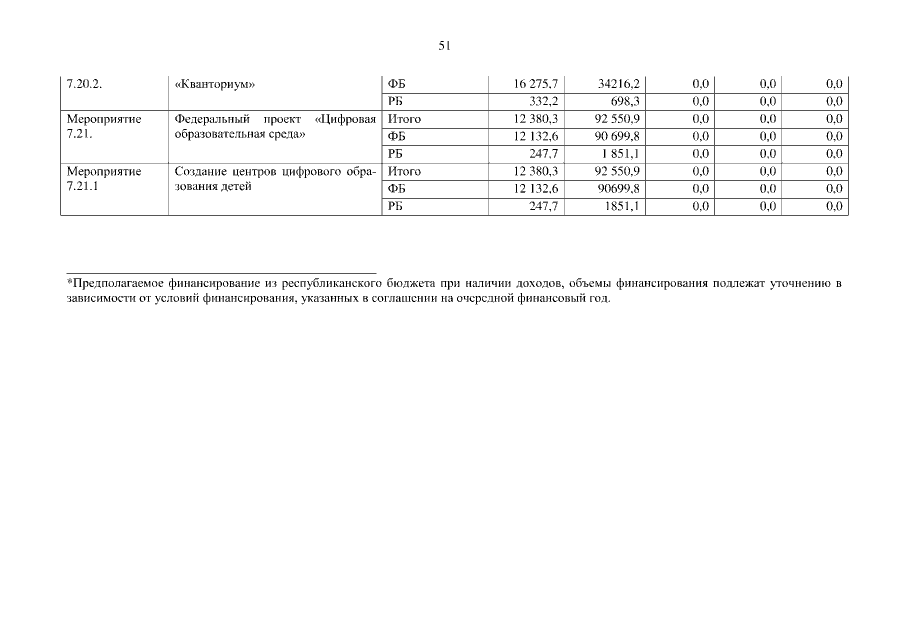 51

| | | | | | | | |
|---|---|---|---|---|---|---|---|
| 7.20.2. | «Кванториум» | ФБ | 16 275,7 | 34216,2 | 0,0 | 0,0 | 0,0 |
| | | РБ | 332,2 | 698,3 | 0,0 | 0,0 | 0,0 |
| Мероприятие 7.21. | Федеральный проект «Цифровая образовательная среда» | Итого | 12 380,3 | 92 550,9 | 0,0 | 0,0 | 0,0 |
| | | ФБ | 12 132,6 | 90 699,8 | 0,0 | 0,0 | 0,0 |
| | | РБ | 247,7 | 1 851,1 | 0,0 | 0,0 | 0,0 |
| Мероприятие 7.21.1 | Создание центров цифрового образования детей | Итого | 12 380,3 | 92 550,9 | 0,0 | 0,0 | 0,0 |
| | | ФБ | 12 132,6 | 90699,8 | 0,0 | 0,0 | 0,0 |
| | | РБ | 247,7 | 1851,1 | 0,0 | 0,0 | 0,0 |

*Предполагаемое финансирование из республиканского бюджета при наличии доходов, объемы финансирования подлежат уточнению в зависимости от условий финансирования, указанных в соглашении на очередной финансовый год.